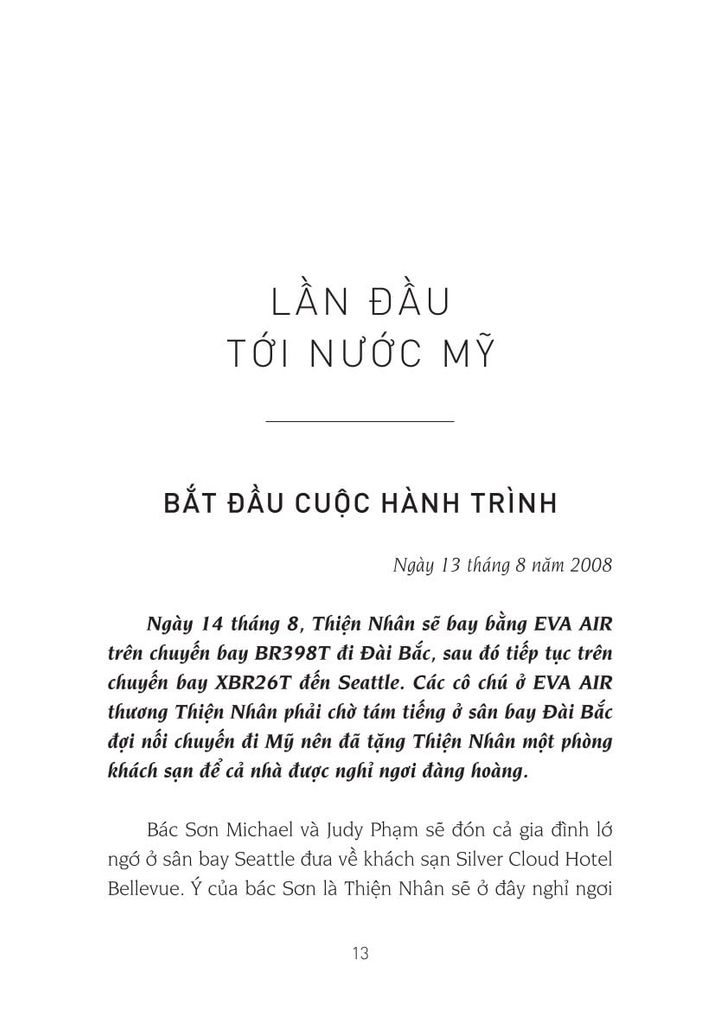 LẦN ĐẦU TỚI NƯỚC MỸ

BẮT ĐẦU CUỘC HÀNH TRÌNH

Ngày 13 tháng 8 năm 2008

Ngày 14 tháng 8, Thiện Nhân sẽ bay bằng EVA AIR trên chuyến bay BR398T đi Đài Bắc, sau đó tiếp tục trên chuyến bay XBR26T đến Seattle. Các cô chú ở EVA AIR thương Thiện Nhân phải chờ tám tiếng ở sân bay Đài Bắc đợi nối chuyến đi Mỹ nên đã tặng Thiện Nhân một phòng khách sạn để cả nhà được nghỉ ngơi đàng hoàng.

Bác Sơn Michael và Judy Phạm sẽ đón cả gia đình lớ ngớ ở sân bay Seattle đưa về khách sạn Silver Cloud Hotel Bellevue. Ý của bác Sơn là Thiện Nhân sẽ ở đây nghỉ ngơi

13